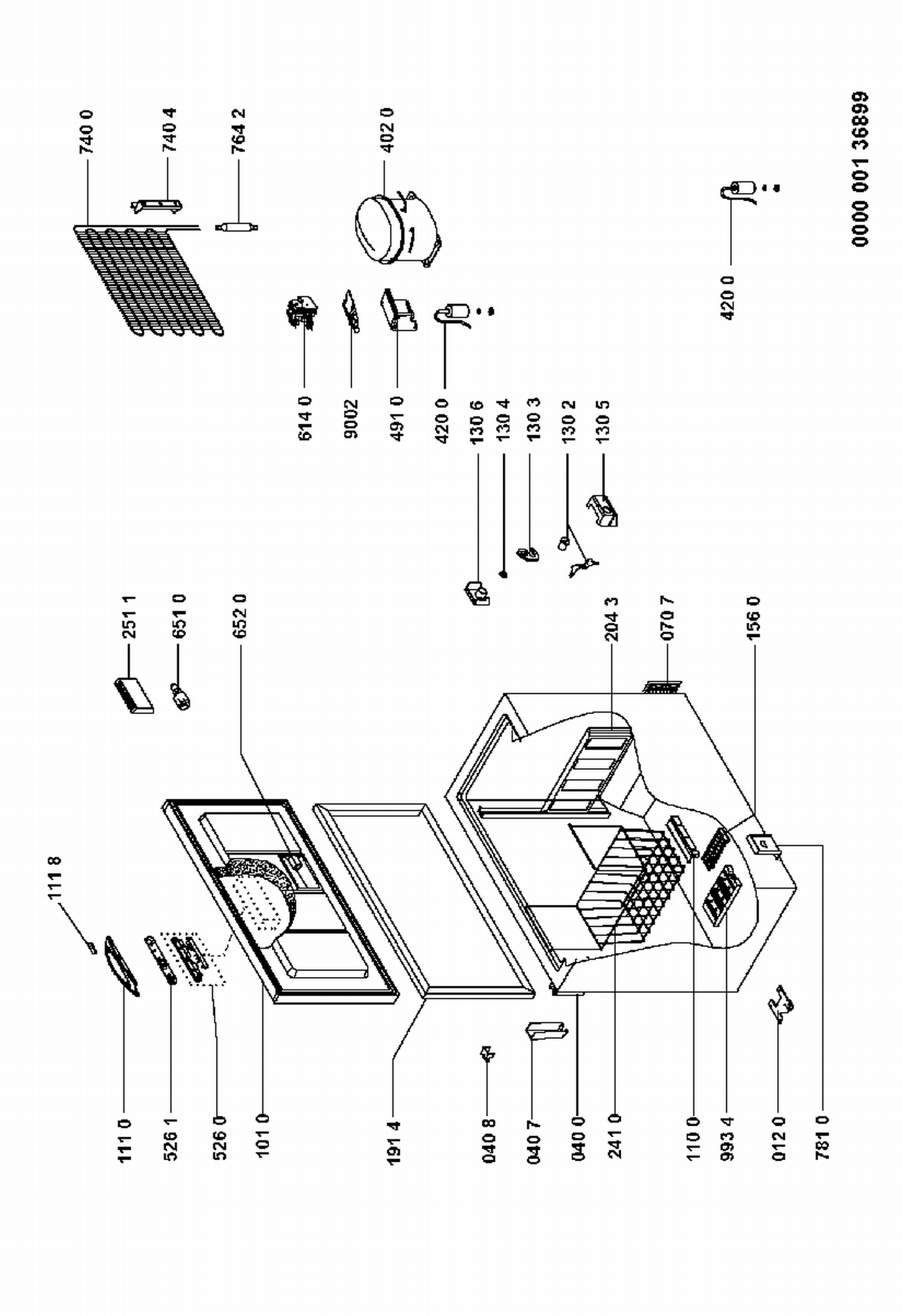 111 8
111 0
526 1
526 0
101 0
191 4
040 8
040 7
040 0
241 0
110 0
993 4
012 0
781 0
251 1
651 0
652 0
204 3
070 7
156 0
614 0
9002
491 0
420 0
130 6
130 4
130 3
130 2
130 5
740 0
740 4
764 2
402 0
420 0
0000 001 36899